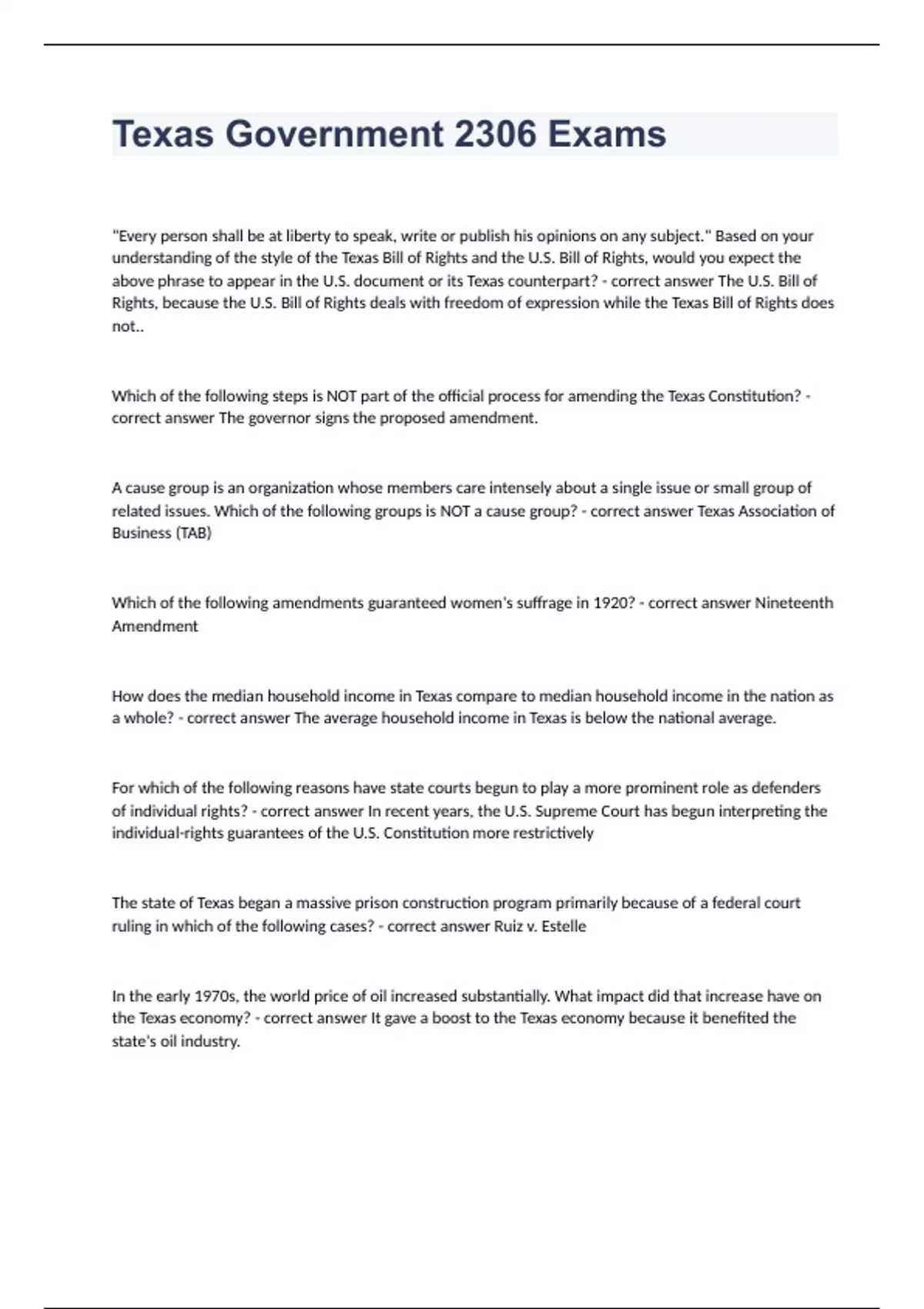 Texas Government 2306 Exams

"Every person shall be at liberty to speak, write or publish his opinions on any subject." Based on your understanding of the style of the Texas Bill of Rights and the U.S. Bill of Rights, would you expect the above phrase to appear in the U.S. document or its Texas counterpart? - correct answer The U.S. Bill of Rights, because the U.S. Bill of Rights deals with freedom of expression while the Texas Bill of Rights does not..

Which of the following steps is NOT part of the official process for amending the Texas Constitution? - correct answer The governor signs the proposed amendment.

A cause group is an organization whose members care intensely about a single issue or small group of related issues. Which of the following groups is NOT a cause group? - correct answer Texas Association of Business (TAB)

Which of the following amendments guaranteed women's suffrage in 1920? - correct answer Nineteenth Amendment

How does the median household income in Texas compare to median household income in the nation as a whole? - correct answer The average household income in Texas is below the national average.

For which of the following reasons have state courts begun to play a more prominent role as defenders of individual rights? - correct answer In recent years, the U.S. Supreme Court has begun interpreting the individual-rights guarantees of the U.S. Constitution more restrictively

The state of Texas began a massive prison construction program primarily because of a federal court ruling in which of the following cases? - correct answer Ruiz v. Estelle

In the early 1970s, the world price of oil increased substantially. What impact did that increase have on the Texas economy? - correct answer It gave a boost to the Texas economy because it benefited the state's oil industry.